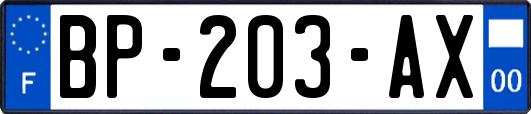 F
BP-203-AX
00